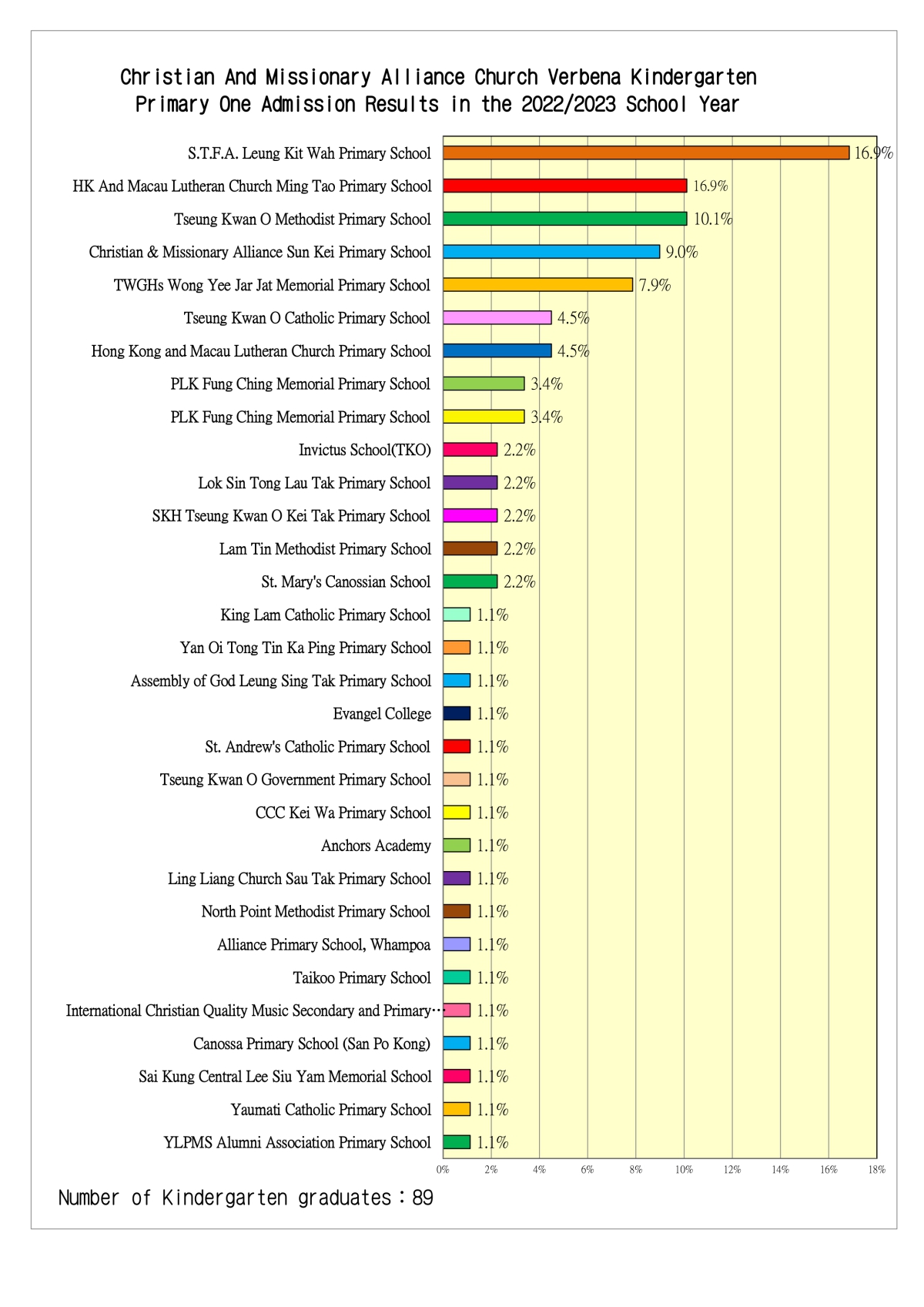 Christian And Missionary Alliance Church Verbena Kindergarten
Primary One Admission Results in the 2022/2023 School Year

S.T.F.A. Leung Kit Wah Primary School 16.9%
HK And Macau Lutheran Church Ming Tao Primary School 16.9%
Tseung Kwan O Methodist Primary School 10.1%
Christian & Missionary Alliance Sun Kei Primary School 9.0%
TWGHs Wong Yee Jar Jat Memorial Primary School 7.9%
Tseung Kwan O Catholic Primary School 4.5%
Hong Kong and Macau Lutheran Church Primary School 4.5%
PLK Fung Ching Memorial Primary School 3.4%
PLK Fung Ching Memorial Primary School 3.4%
Invictus School(TKO) 2.2%
Lok Sin Tong Lau Tak Primary School 2.2%
SKH Tseung Kwan O Kei Tak Primary School 2.2%
Lam Tin Methodist Primary School 2.2%
St. Mary's Canossian School 2.2%
King Lam Catholic Primary School 1.1%
Yan Oi Tong Tin Ka Ping Primary School 1.1%
Assembly of God Leung Sing Tak Primary School 1.1%
Evangel College 1.1%
St. Andrew's Catholic Primary School 1.1%
Tseung Kwan O Government Primary School 1.1%
CCC Kei Wa Primary School 1.1%
Anchors Academy 1.1%
Ling Liang Church Sau Tak Primary School 1.1%
North Point Methodist Primary School 1.1%
Alliance Primary School, Whampoa 1.1%
Taikoo Primary School 1.1%
International Christian Quality Music Secondary and Primary… 1.1%
Canossa Primary School (San Po Kong) 1.1%
Sai Kung Central Lee Siu Yam Memorial School 1.1%
Yaumati Catholic Primary School 1.1%
YLPMS Alumni Association Primary School 1.1%

0% 2% 4% 6% 8% 10% 12% 14% 16% 18%

Number of Kindergarten graduates：89